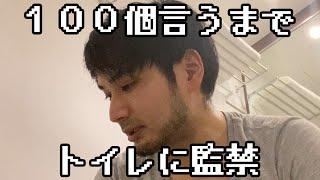 １００個言うまで

トイレに監禁